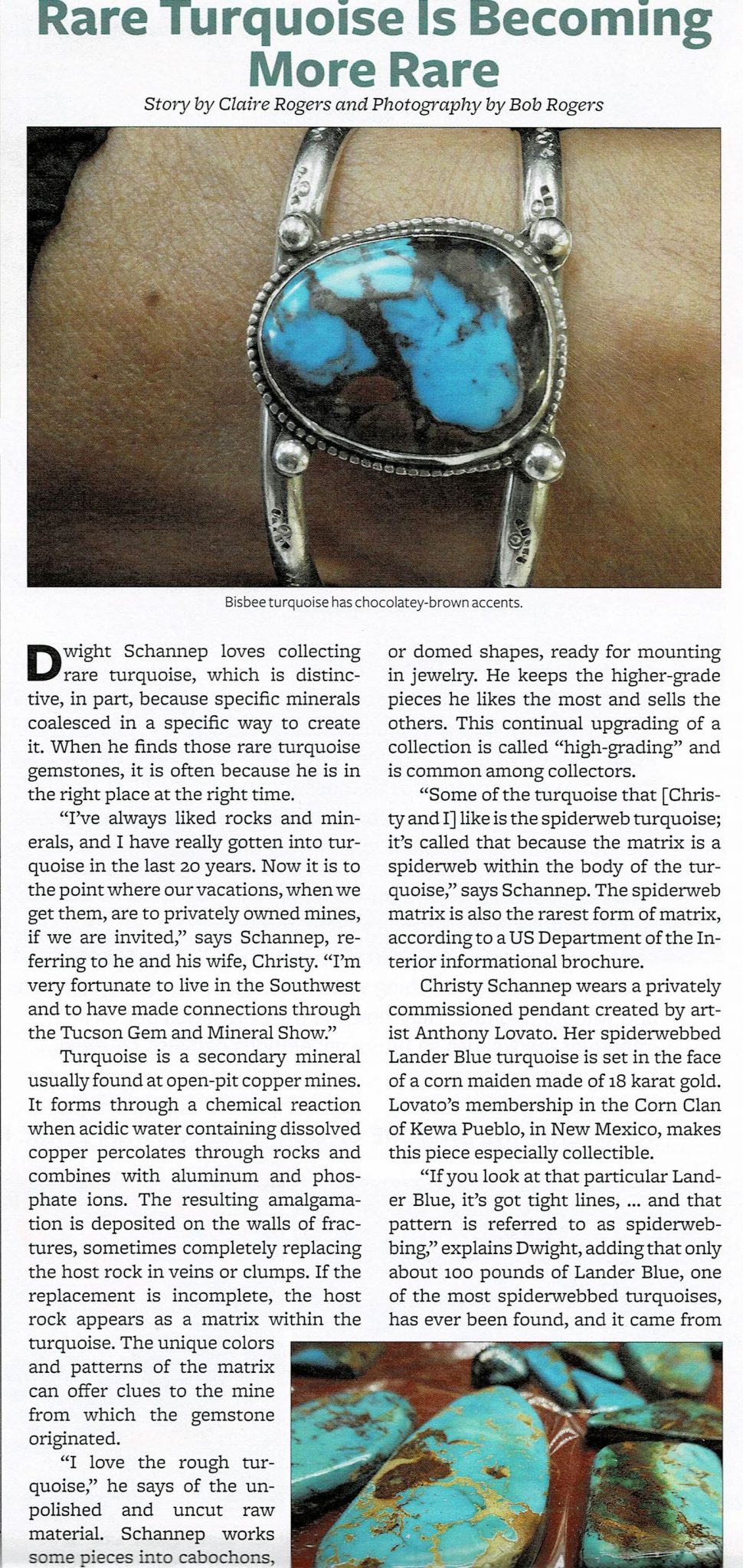 Rare Turquoise Is Becoming More Rare

Story by Claire Rogers and Photography by Bob Rogers

Bisbee turquoise has chocolatey-brown accents.

Dwight Schannep loves collecting rare turquoise, which is distinctive, in part, because specific minerals coalesced in a specific way to create it. When he finds those rare turquoise gemstones, it is often because he is in the right place at the right time.

"I've always liked rocks and minerals, and I have really gotten into turquoise in the last 20 years. Now it is to the point where our vacations, when we get them, are to privately owned mines, if we are invited," says Schannep, referring to he and his wife, Christy. "I'm very fortunate to live in the Southwest and to have made connections through the Tucson Gem and Mineral Show."

Turquoise is a secondary mineral usually found at open-pit copper mines. It forms through a chemical reaction when acidic water containing dissolved copper percolates through rocks and combines with aluminum and phosphate ions. The resulting amalgamation is deposited on the walls of fractures, sometimes completely replacing the host rock in veins or clumps. If the replacement is incomplete, the host rock appears as a matrix within the turquoise. The unique colors and patterns of the matrix can offer clues to the mine from which the gemstone originated.

"I love the rough turquoise," he says of the unpolished and uncut raw material. Schannep works some pieces into cabochons, or domed shapes, ready for mounting in jewelry. He keeps the higher-grade pieces he likes the most and sells the others. This continual upgrading of a collection is called "high-grading" and is common among collectors.

"Some of the turquoise that [Christy and I] like is the spiderweb turquoise; it's called that because the matrix is a spiderweb within the body of the turquoise," says Schannep. The spiderweb matrix is also the rarest form of matrix, according to a US Department of the Interior informational brochure.

Christy Schannep wears a privately commissioned pendant created by artist Anthony Lovato. Her spiderwebbed Lander Blue turquoise is set in the face of a corn maiden made of 18 karat gold. Lovato's membership in the Corn Clan of Kewa Pueblo, in New Mexico, makes this piece especially collectible.

"If you look at that particular Lander Blue, it's got tight lines, ... and that pattern is referred to as spiderwebbing," explains Dwight, adding that only about 100 pounds of Lander Blue, one of the most spiderwebbed turquoises, has ever been found, and it came from